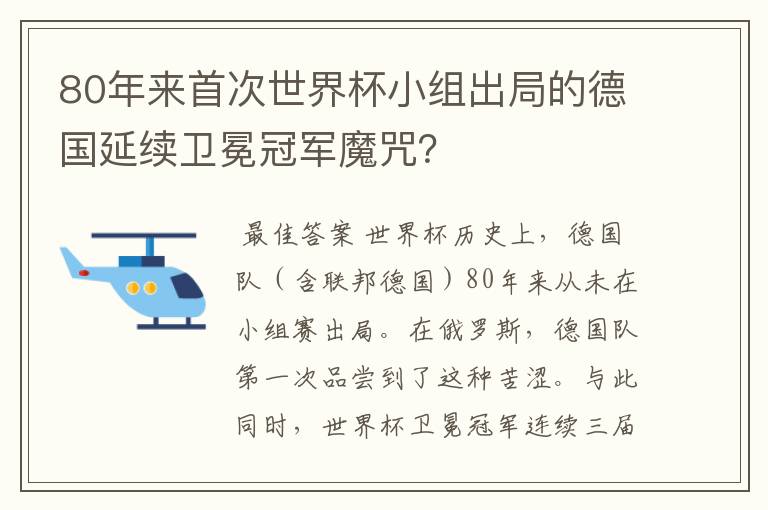 80年来首次世界杯小组出局的德国延续卫冕冠军魔咒?

最佳答案 世界杯历史上，德国队（含联邦德国）80年来从未在小组赛出局。在俄罗斯，德国队第一次品尝到了这种苦涩。与此同时，世界杯卫冕冠军连续三届